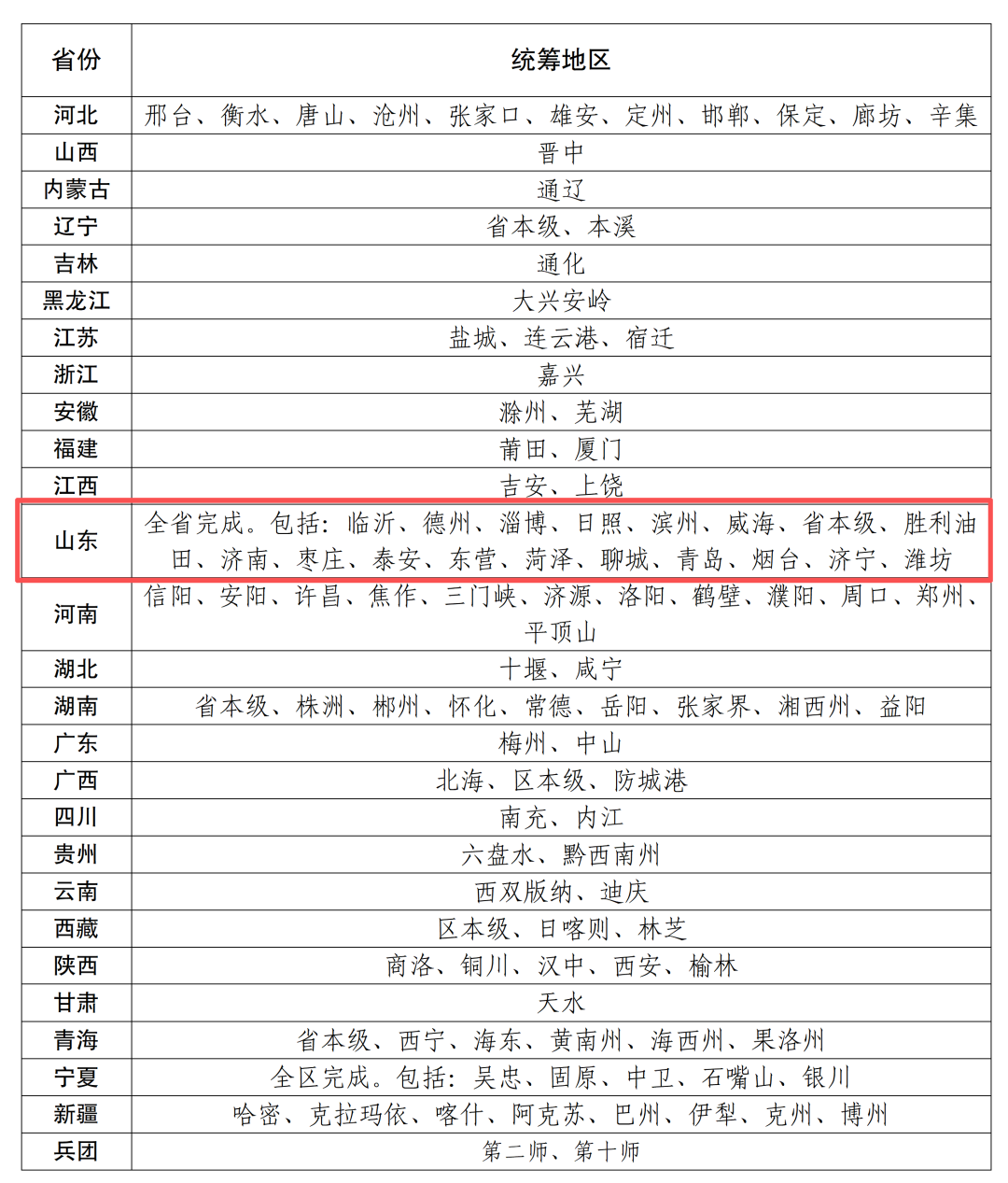 | 省份 | 统筹地区 |
|---|---|
| 河北 | 邢台、衡水、唐山、沧州、张家口、雄安、定州、邯郸、保定、廊坊、辛集 |
| 山西 | 晋中 |
| 内蒙古 | 通辽 |
| 辽宁 | 省本级、本溪 |
| 吉林 | 通化 |
| 黑龙江 | 大兴安岭 |
| 江苏 | 盐城、连云港、宿迁 |
| 浙江 | 嘉兴 |
| 安徽 | 滁州、芜湖 |
| 福建 | 莆田、厦门 |
| 江西 | 吉安、上饶 |
| 山东 | 全省完成。包括：临沂、德州、淄博、日照、滨州、威海、省本级、胜利油田、济南、枣庄、泰安、东营、菏泽、聊城、青岛、烟台、济宁、潍坊 |
| 河南 | 信阳、安阳、许昌、焦作、三门峡、济源、洛阳、鹤壁、濮阳、周口、郑州、平顶山 |
| 湖北 | 十堰、咸宁 |
| 湖南 | 省本级、株洲、郴州、怀化、常德、岳阳、张家界、湘西州、益阳 |
| 广东 | 梅州、中山 |
| 广西 | 北海、区本级、防城港 |
| 四川 | 南充、内江 |
| 贵州 | 六盘水、黔西南州 |
| 云南 | 西双版纳、迪庆 |
| 西藏 | 区本级、日喀则、林芝 |
| 陕西 | 商洛、铜川、汉中、西安、榆林 |
| 甘肃 | 天水 |
| 青海 | 省本级、西宁、海东、黄南州、海西州、果洛州 |
| 宁夏 | 全区完成。包括：吴忠、固原、中卫、石嘴山、银川 |
| 新疆 | 哈密、克拉玛依、喀什、阿克苏、巴州、伊犁、克州、博州 |
| 兵团 | 第二师、第十师 |